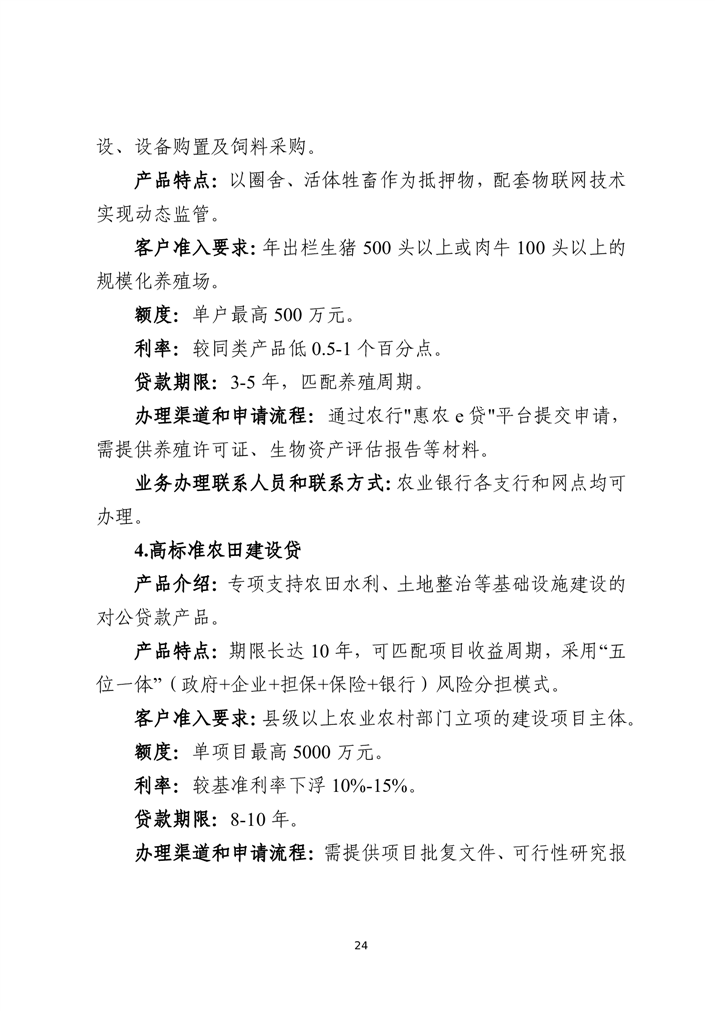 设、设备购置及饲料采购。

产品特点：以圈舍、活体牲畜作为抵押物，配套物联网技术实现动态监管。

客户准入要求：年出栏生猪 500 头以上或肉牛 100 头以上的规模化养殖场。

额度：单户最高 500 万元。

利率：较同类产品低 0.5-1 个百分点。

贷款期限：3-5 年，匹配养殖周期。

办理渠道和申请流程：通过农行"惠农 e 贷"平台提交申请，需提供养殖许可证、生物资产评估报告等材料。

业务办理联系人员和联系方式：农业银行各支行和网点均可办理。

4.高标准农田建设贷

产品介绍：专项支持农田水利、土地整治等基础设施建设的对公贷款产品。

产品特点：期限长达 10 年，可匹配项目收益周期，采用“五位一体”（政府+企业+担保+保险+银行）风险分担模式。

客户准入要求：县级以上农业农村部门立项的建设项目主体。

额度：单项目最高 5000 万元。

利率：较基准利率下浮 10%-15%。

贷款期限：8-10 年。

办理渠道和申请流程：需提供项目批复文件、可行性研究报

24